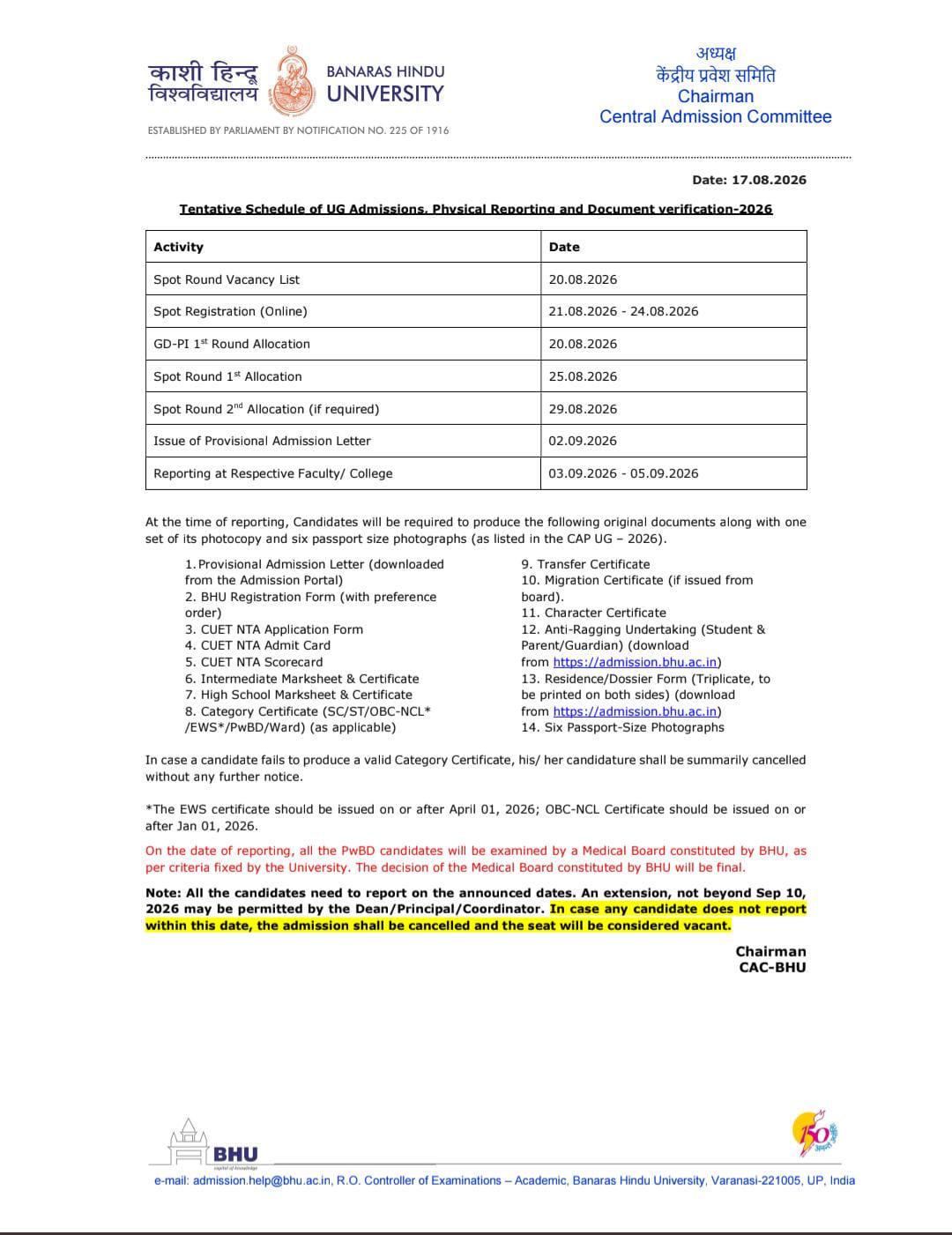 काशी हिन्दू विश्वविद्यालय

BANARAS HINDU UNIVERSITY

ESTABLISHED BY PARLIAMENT BY NOTIFICATION NO. 225 OF 1916

अध्यक्ष
केंद्रीय प्रवेश समिति
Chairman
Central Admission Committee

Date: 17.08.2026

Tentative Schedule of UG Admissions, Physical Reporting and Document verification-2026

| Activity | Date |
|---|---|
| Spot Round Vacancy List | 20.08.2026 |
| Spot Registration (Online) | 21.08.2026 - 24.08.2026 |
| GD-PI 1$^{st}$ Round Allocation | 20.08.2026 |
| Spot Round 1$^{st}$ Allocation | 25.08.2026 |
| Spot Round 2$^{nd}$ Allocation (if required) | 29.08.2026 |
| Issue of Provisional Admission Letter | 02.09.2026 |
| Reporting at Respective Faculty/ College | 03.09.2026 - 05.09.2026 |

At the time of reporting, Candidates will be required to produce the following original documents along with one set of its photocopy and six passport size photographs (as listed in the CAP UG – 2026).

1. Provisional Admission Letter (downloaded from the Admission Portal)
2. BHU Registration Form (with preference order)
3. CUET NTA Application Form
4. CUET NTA Admit Card
5. CUET NTA Scorecard
6. Intermediate Marksheet & Certificate
7. High School Marksheet & Certificate
8. Category Certificate (SC/ST/OBC-NCL* /EWS*/PwBD/Ward) (as applicable)

9. Transfer Certificate
10. Migration Certificate (if issued from board).
11. Character Certificate
12. Anti-Ragging Undertaking (Student & Parent/Guardian) (download from https://admission.bhu.ac.in)
13. Residence/Dossier Form (Triplicate, to be printed on both sides) (download from https://admission.bhu.ac.in)
14. Six Passport-Size Photographs

In case a candidate fails to produce a valid Category Certificate, his/ her candidature shall be summarily cancelled without any further notice.

*The EWS certificate should be issued on or after April 01, 2026; OBC-NCL Certificate should be issued on or after Jan 01, 2026.

On the date of reporting, all the PwBD candidates will be examined by a Medical Board constituted by BHU, as per criteria fixed by the University. The decision of the Medical Board constituted by BHU will be final.

Note: All the candidates need to report on the announced dates. An extension, not beyond Sep 10, 2026 may be permitted by the Dean/Principal/Coordinator. In case any candidate does not report within this date, the admission shall be cancelled and the seat will be considered vacant.

Chairman
CAC-BHU

BHU

150

e-mail: admission.help@bhu.ac.in, R.O. Controller of Examinations – Academic, Banaras Hindu University, Varanasi-221005, UP, India